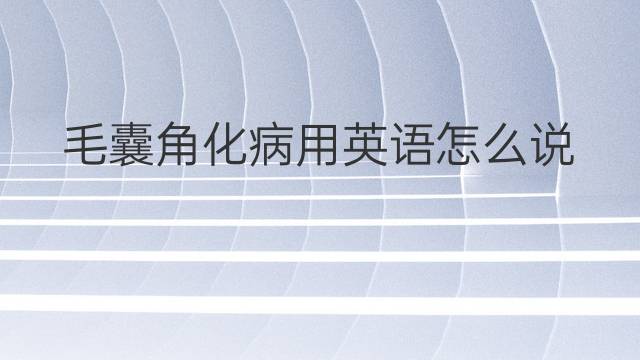 毛囊角化病用英语怎么说